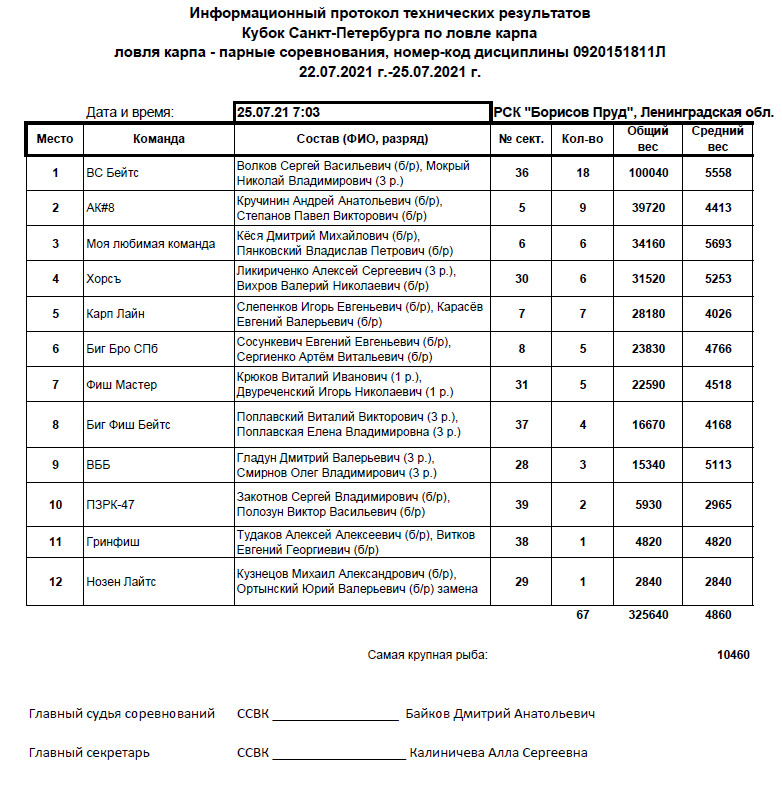 Информационный протокол технических результатов
Кубок Санкт-Петербурга по ловле карпа
ловля карпа - парные соревнования, номер-код дисциплины 0920151811Л
22.07.2021 г.-25.07.2021 г.

Дата и время: 25.07.21 7:03 РСК "Борисов Пруд", Ленинградская обл.

| Место | Команда | Состав (ФИО, разряд) | № сект. | Кол-во | Общий вес | Средний вес |
|---|---|---|---|---|---|---|
| 1 | ВС Бейтс | Волков Сергей Васильевич (б/р), Мокрый Николай Владимирович (3 р.) | 36 | 18 | 100040 | 5558 |
| 2 | АК#8 | Кручинин Андрей Анатольевич (б/р), Степанов Павел Викторович (б/р) | 5 | 9 | 39720 | 4413 |
| 3 | Моя любимая команда | Кёся Дмитрий Михайлович (б/р), Пянковский Владислав Петрович (б/р) | 6 | 6 | 34160 | 5693 |
| 4 | Хорсъ | Ликириченко Алексей Сергеевич (3 р.), Вихров Валерий Николаевич (б/р) | 30 | 6 | 31520 | 5253 |
| 5 | Карп Лайн | Слепенков Игорь Евгеньевич (б/р), Карасёв Евгений Валерьевич (б/р) | 7 | 7 | 28180 | 4026 |
| 6 | Биг Бро СПб | Сосункевич Евгений Евгеньевич (б/р), Сергиенко Артём Витальевич (б/р) | 8 | 5 | 23830 | 4766 |
| 7 | Фиш Мастер | Крюков Виталий Иванович (1 р.), Двуреченский Игорь Николаевич (1 р.) | 31 | 5 | 22590 | 4518 |
| 8 | Биг Фиш Бейтс | Поплавский Виталий Викторович (3 р.), Поплавская Елена Владимировна (3 р.) | 37 | 4 | 16670 | 4168 |
| 9 | ВББ | Гладун Дмитрий Валерьевич (3 р.), Смирнов Олег Владимирович (3 р.) | 28 | 3 | 15340 | 5113 |
| 10 | ПЗРК-47 | Закотнов Сергей Владимирович (б/р), Полозун Виктор Васильевич (б/р) | 39 | 2 | 5930 | 2965 |
| 11 | Гринфиш | Тудаков Алексей Алексеевич (б/р), Витков Евгений Георгиевич (б/р) | 38 | 1 | 4820 | 4820 |
| 12 | Нозен Лайтс | Кузнецов Михаил Александрович (б/р), Ортынский Юрий Валерьевич (б/р) замена | 29 | 1 | 2840 | 2840 |
| | | | | 67 | 325640 | 4860 |

Самая крупная рыба: 10460

Главный судья соревнований ССВК ________________ Байков Дмитрий Анатольевич

Главный секретарь ССВК ________________ Калиничева Алла Сергеевна